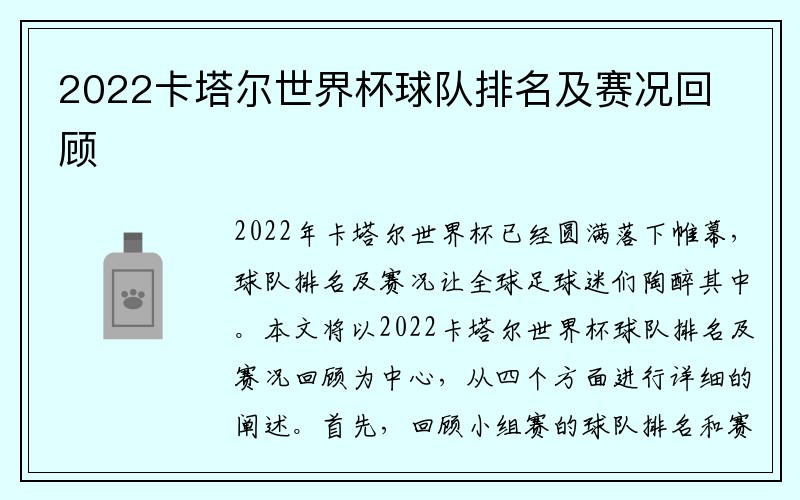 2022卡塔尔世界杯球队排名及赛况回顾

2022年卡塔尔世界杯已经圆满落下帷幕，球队排名及赛况让全球足球迷们陶醉其中。本文将以2022卡塔尔世界杯球队排名及赛况回顾为中心，从四个方面进行详细的阐述。首先，回顾小组赛的球队排名和赛